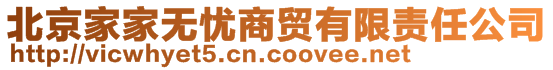 北京家家无忧商贸有限责任公司
http://vicwhyet5.cn.coovee.net